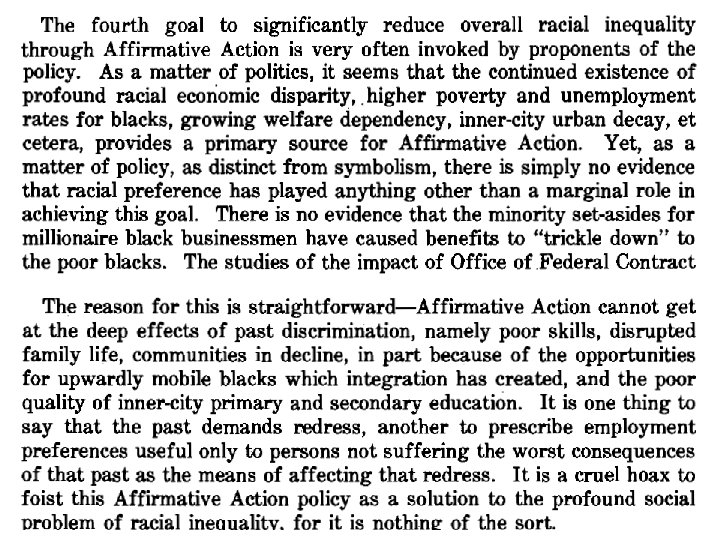 The fourth goal to significantly reduce overall racial inequality through Affirmative Action is very often invoked by proponents of the policy. As a matter of politics, it seems that the continued existence of profound racial economic disparity, higher poverty and unemployment rates for blacks, growing welfare dependency, inner-city urban decay, et cetera, provides a primary source for Affirmative Action. Yet, as a matter of policy, as distinct from symbolism, there is simply no evidence that racial preference has played anything other than a marginal role in achieving this goal. There is no evidence that the minority set-asides for millionaire black businessmen have caused benefits to "trickle down" to the poor blacks. The studies of the impact of Office of Federal Contract

The reason for this is straightforward—Affirmative Action cannot get at the deep effects of past discrimination, namely poor skills, disrupted family life, communities in decline, in part because of the opportunities for upwardly mobile blacks which integration has created, and the poor quality of inner-city primary and secondary education. It is one thing to say that the past demands redress, another to prescribe employment preferences useful only to persons not suffering the worst consequences of that past as the means of affecting that redress. It is a cruel hoax to foist this Affirmative Action policy as a solution to the profound social problem of racial inequality, for it is nothing of the sort.